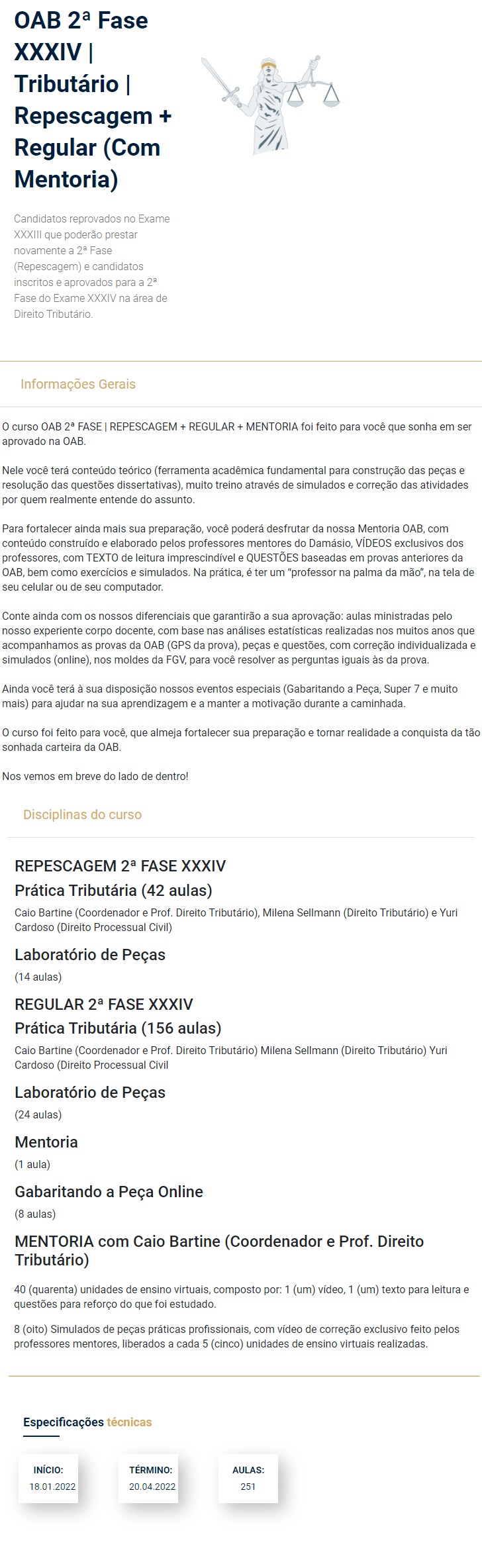 OAB 2ª Fase XXXIV | Tributário | Repescagem + Regular (Com Mentoria)

Candidatos reprovados no Exame XXXIII que poderão prestar novamente a 2ª Fase (Repescagem) e candidatos inscritos e aprovados para a 2ª Fase do Exame XXXIV na área de Direito Tributário.

Informações Gerais

O curso OAB 2ª FASE | REPESCAGEM + REGULAR + MENTORIA foi feito para você que sonha em ser aprovado na OAB.

Nele você terá conteúdo teórico (ferramenta acadêmica fundamental para construção das peças e resolução das questões dissertativas), muito treino através de simulados e correção das atividades por quem realmente entende do assunto.

Para fortalecer ainda mais sua preparação, você poderá desfrutar da nossa Mentoria OAB, com conteúdo construído e elaborado pelos professores mentores do Damásio, VÍDEOS exclusivos dos professores, com TEXTO de leitura imprescindível e QUESTÕES baseadas em provas anteriores da OAB, bem como exercícios e simulados. Na prática, é ter um "professor na palma da mão", na tela de seu celular ou de seu computador.

Conte ainda com os nossos diferenciais que garantirão a sua aprovação: aulas ministradas pelo nosso experiente corpo docente, com base nas análises estatísticas realizadas nos muitos anos que acompanhamos as provas da OAB (GPS da prova), peças e questões, com correção individualizada e simulados (online), nos moldes da FGV, para você resolver as perguntas iguais às da prova.

Ainda você terá à sua disposição nossos eventos especiais (Gabaritando a Peça, Super 7 e muito mais) para ajudar na sua aprendizagem e a manter a motivação durante a caminhada.

O curso foi feito para você, que almeja fortalecer sua preparação e tornar realidade a conquista da tão sonhada carteira da OAB.

Nos vemos em breve do lado de dentro!

Disciplinas do curso

REPESCAGEM 2ª FASE XXXIV

Prática Tributária (42 aulas)

Caio Bartine (Coordenador e Prof. Direito Tributário), Milena Sellmann (Direito Tributário) e Yuri Cardoso (Direito Processual Civil)

Laboratório de Peças

(14 aulas)

REGULAR 2ª FASE XXXIV

Prática Tributária (156 aulas)

Caio Bartine (Coordenador e Prof. Direito Tributário) Milena Sellmann (Direito Tributário) Yuri Cardoso (Direito Processual Civil

Laboratório de Peças

(24 aulas)

Mentoria

(1 aula)

Gabaritando a Peça Online

(8 aulas)

MENTORIA com Caio Bartine (Coordenador e Prof. Direito Tributário)

40 (quarenta) unidades de ensino virtuais, composto por: 1 (um) vídeo, 1 (um) texto para leitura e questões para reforço do que foi estudado.

8 (oito) Simulados de peças práticas profissionais, com vídeo de correção exclusivo feito pelos professores mentores, liberados a cada 5 (cinco) unidades de ensino virtuais realizadas.

Especificações técnicas

INÍCIO:
18.01.2022

TÉRMINO:
20.04.2022

AULAS:
251